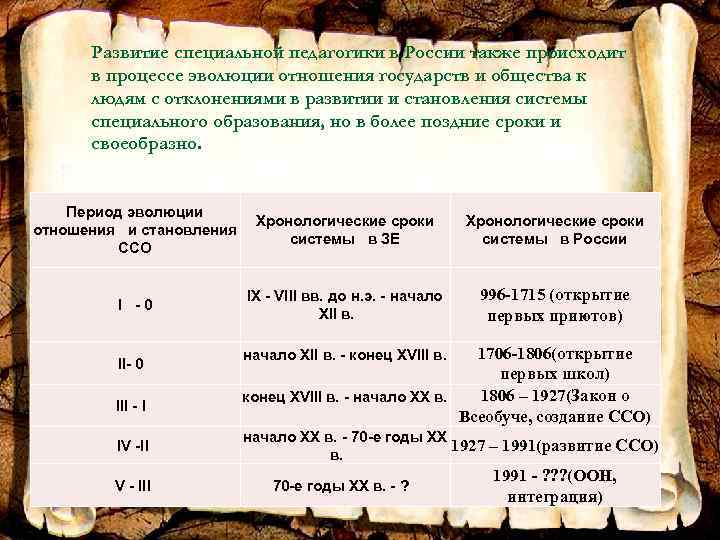 Развитие специальной педагогики в России также происходит в процессе эволюции отношения государств и общества к людям с отклонениями в развитии и становления системы специального образования, но в более поздние сроки и своеобразно.

| Период эволюции отношения и становления ССО | Хронологические сроки системы в ЗЕ | Хронологические сроки системы в России |
|---|---|---|
| I - 0 | IX - VIII вв. до н.э. - начало XII в. | 996-1715 (открытие первых приютов) |
| II- 0 | начало XII в. - конец XVIII в. | 1706-1806(открытие первых школ) |
| III - I | конец XVIII в. - начало XX в. | 1806 – 1927(Закон о Всеобуче, создание ССО) |
| IV -II | начало XX в. - 70-е годы XX в. | 1927 – 1991(развитие ССО) |
| V - III | 70-е годы XX в. - ? | 1991 - ???(ООН, интеграция) |